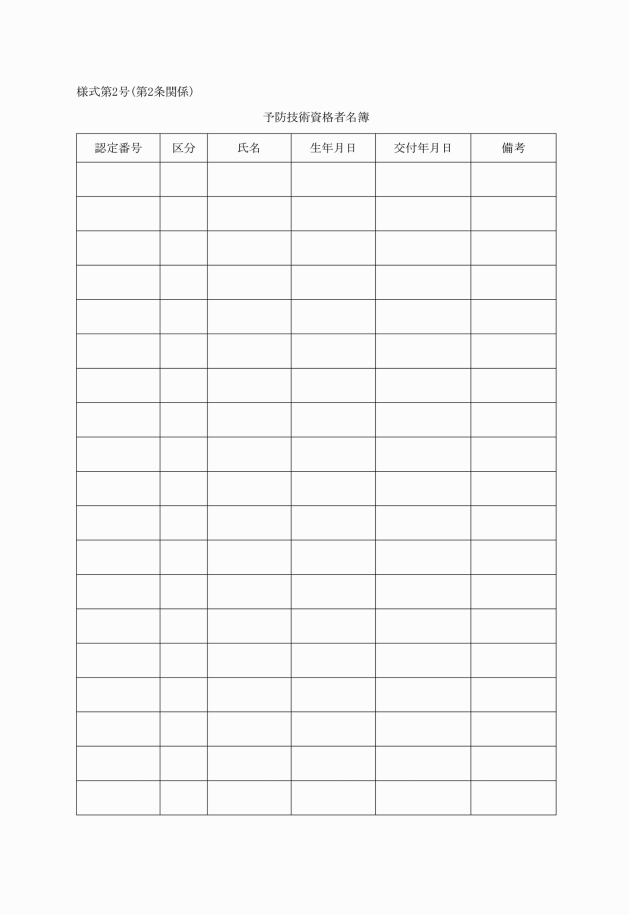 様式第2号(第2条関係)

予防技術資格者名簿

| 認定番号 | 区分 | 氏名 | 生年月日 | 交付年月日 | 備考 |
|---|---|---|---|---|---|
| | | | | | |
| | | | | | |
| | | | | | |
| | | | | | |
| | | | | | |
| | | | | | |
| | | | | | |
| | | | | | |
| | | | | | |
| | | | | | |
| | | | | | |
| | | | | | |
| | | | | | |
| | | | | | |
| | | | | | |
| | | | | | |
| | | | | | |
| | | | | | |
| | | | | | |